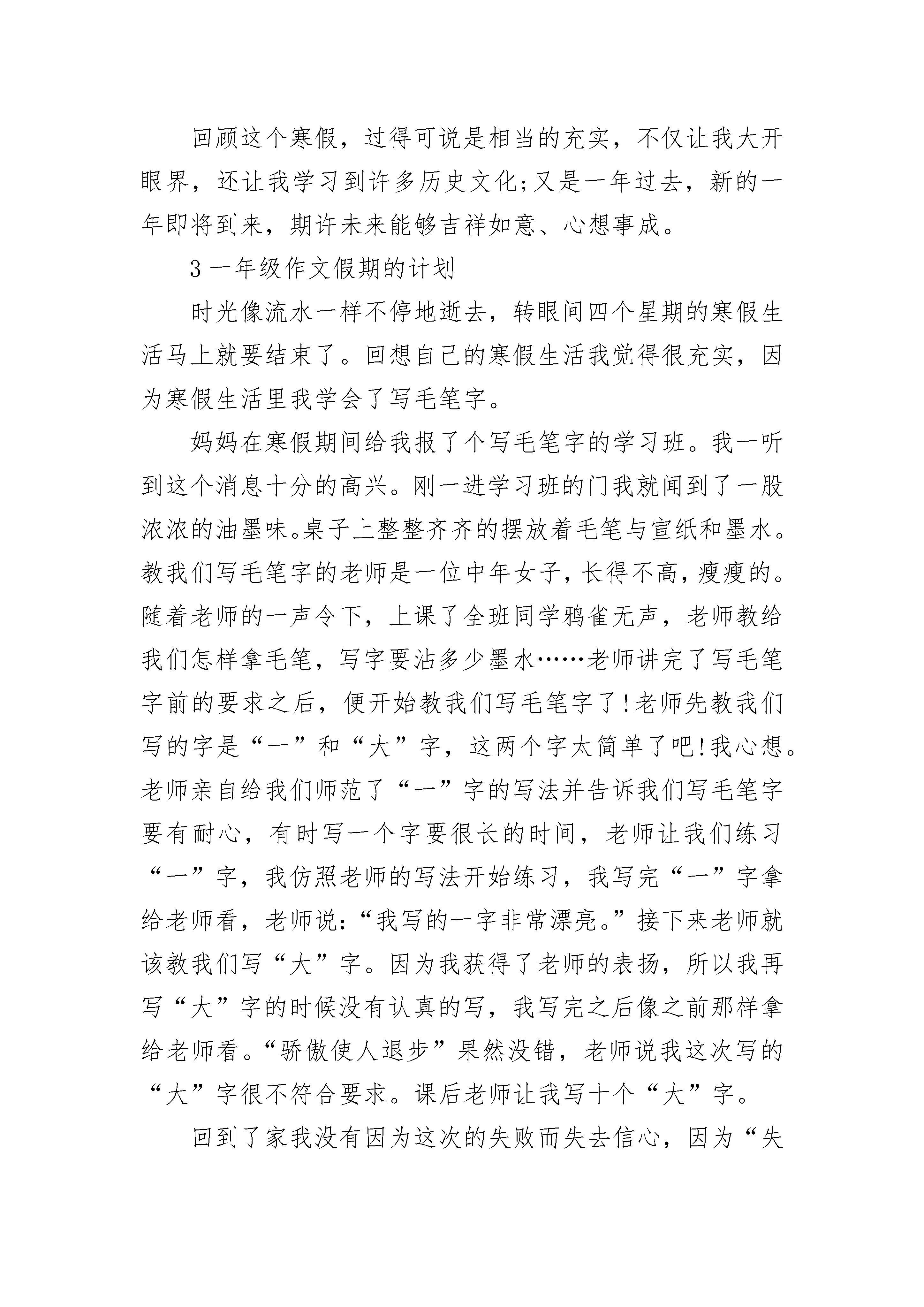 回顾这个寒假，过得可说是相当的充实，不仅让我大开眼界，还让我学习到许多历史文化;又是一年过去，新的一年即将到来，期许未来能够吉祥如意、心想事成。

3 一年级作文假期的计划

时光像流水一样不停地逝去，转眼间四个星期的寒假生活马上就要结束了。回想自己的寒假生活我觉得很充实，因为寒假生活里我学会了写毛笔字。

妈妈在寒假期间给我报了个写毛笔字的学习班。我一听到这个消息十分的高兴。刚一进学习班的门我就闻到了一股浓浓的油墨味。桌子上整整齐齐的摆放着毛笔与宣纸和墨水。教我们写毛笔字的老师是一位中年女子，长得不高，瘦瘦的。随着老师的一声令下，上课了全班同学鸦雀无声，老师教给我们怎样拿毛笔，写字要沾多少墨水……老师讲完了写毛笔字前的要求之后，便开始教我们写毛笔字了!老师先教我们写的字是“一”和“大”字，这两个字太简单了吧!我心想。老师亲自给我们师范了“一”字的写法并告诉我们写毛笔字要有耐心，有时写一个字要很长的时间，老师让我们练习“一”字，我仿照老师的写法开始练习，我写完“一”字拿给老师看，老师说:“我写的一字非常漂亮。”接下来老师就该教我们写“大”字。因为我获得了老师的表扬，所以我再写“大”字的时候没有认真的写，我写完之后像之前那样拿给老师看。“骄傲使人退步”果然没错，老师说我这次写的“大”字很不符合要求。课后老师让我写十个“大”字。

回到了家我没有因为这次的失败而失去信心，因为“失